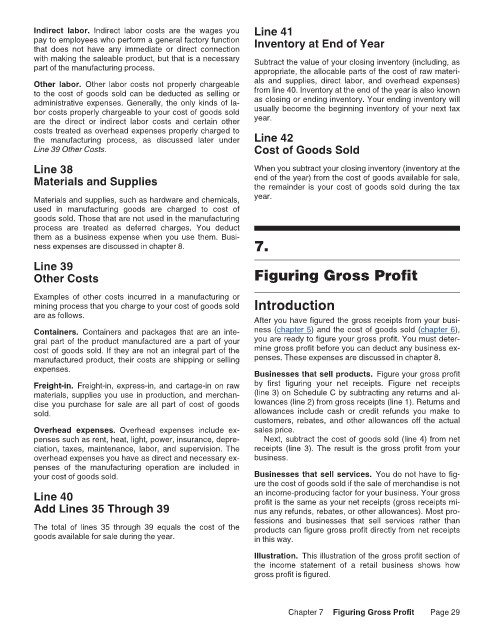 Indirect labor. Indirect labor costs are the wages you pay to employees who perform a general factory function that does not have any immediate or direct connection with making the saleable product, but that is a necessary part of the manufacturing process.

Other labor. Other labor costs not properly chargeable to the cost of goods sold can be deducted as selling or administrative expenses. Generally, the only kinds of labor costs properly chargeable to your cost of goods sold are the direct or indirect labor costs and certain other costs treated as overhead expenses properly charged to the manufacturing process, as discussed later under Line 39 Other Costs.

Line 38
Materials and Supplies

Materials and supplies, such as hardware and chemicals, used in manufacturing goods are charged to cost of goods sold. Those that are not used in the manufacturing process are treated as deferred charges. You deduct them as a business expense when you use them. Business expenses are discussed in chapter 8.

Line 39
Other Costs

Examples of other costs incurred in a manufacturing or mining process that you charge to your cost of goods sold are as follows.

Containers. Containers and packages that are an integral part of the product manufactured are a part of your cost of goods sold. If they are not an integral part of the manufactured product, their costs are shipping or selling expenses.

Freight-in. Freight-in, express-in, and cartage-in on raw materials, supplies you use in production, and merchandise you purchase for sale are all part of cost of goods sold.

Overhead expenses. Overhead expenses include expenses such as rent, heat, light, power, insurance, depreciation, taxes, maintenance, labor, and supervision. The overhead expenses you have as direct and necessary expenses of the manufacturing operation are included in your cost of goods sold.

Line 40
Add Lines 35 Through 39

The total of lines 35 through 39 equals the cost of the goods available for sale during the year.

Line 41
Inventory at End of Year

Subtract the value of your closing inventory (including, as appropriate, the allocable parts of the cost of raw materials and supplies, direct labor, and overhead expenses) from line 40. Inventory at the end of the year is also known as closing or ending inventory. Your ending inventory will usually become the beginning inventory of your next tax year.

Line 42
Cost of Goods Sold

When you subtract your closing inventory (inventory at the end of the year) from the cost of goods available for sale, the remainder is your cost of goods sold during the tax year.

7.

Figuring Gross Profit

Introduction

After you have figured the gross receipts from your business (chapter 5) and the cost of goods sold (chapter 6), you are ready to figure your gross profit. You must determine gross profit before you can deduct any business expenses. These expenses are discussed in chapter 8.

Businesses that sell products. Figure your gross profit by first figuring your net receipts. Figure net receipts (line 3) on Schedule C by subtracting any returns and allowances (line 2) from gross receipts (line 1). Returns and allowances include cash or credit refunds you make to customers, rebates, and other allowances off the actual sales price.

Next, subtract the cost of goods sold (line 4) from net receipts (line 3). The result is the gross profit from your business.

Businesses that sell services. You do not have to figure the cost of goods sold if the sale of merchandise is not an income-producing factor for your business. Your gross profit is the same as your net receipts (gross receipts minus any refunds, rebates, or other allowances). Most professions and businesses that sell services rather than products can figure gross profit directly from net receipts in this way.

Illustration. This illustration of the gross profit section of the income statement of a retail business shows how gross profit is figured.

Chapter 7 Figuring Gross Profit Page 29